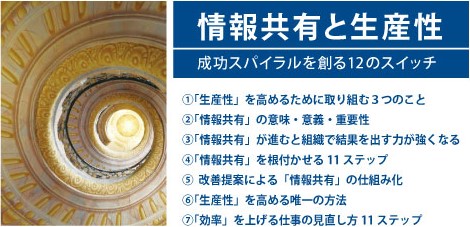 情報共有と生産性

成功スパイラルを創る12のスイッチ

①「生産性」を高めるために取り組む３つのこと
②「情報共有」の意味・意義・重要性
③「情報共有」が進むと組織で結果を出す力が強くなる
④「情報共有」を根付かせる 11 ステップ
⑤ 改善提案による「情報共有」の仕組み化
⑥「生産性」を高める唯一の方法
⑦「効率」を上げる仕事の見直し方 11 ステップ